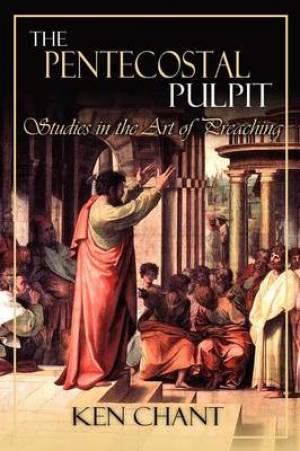 THE PENTECOSTAL PULPIT

Studies in the Art of Preaching

KEN CHANT